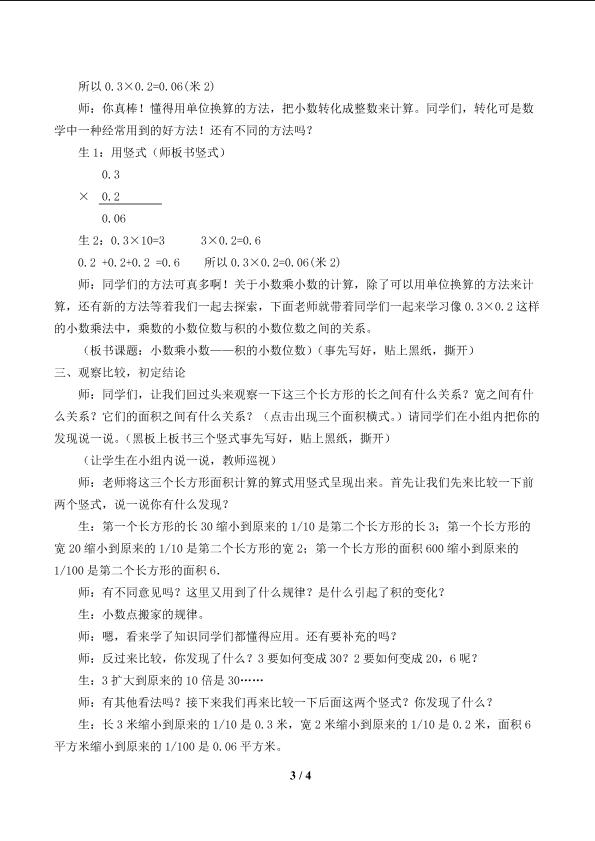 所以0.3×0.2=0.06(米2)

师：你真棒！懂得用单位换算的方法，把小数转化成整数来计算。同学们，转化可是数学中一种经常用到的好方法！还有不同的方法吗？

生1：用竖式（师板书竖式）

0.3
× 0.2
0.06

生2：0.3×10=3　　3×0.2=0.6

0.2 +0.2+0.2 =0.6　　所以0.3×0.2=0.06(米2)

师：同学们的方法可真多啊！关于小数乘小数的计算，除了可以用单位换算的方法来计算，还有新的方法等着我们一起去探索，下面老师就带着同学们一起来学习像0.3×0.2这样的小数乘法中，乘数的小数位数与积的小数位数之间的关系。

（板书课题：小数乘小数——积的小数位数）（事先写好，贴上黑纸，撕开）

三、观察比较，初定结论

师：同学们，让我们回过头来观察一下这三个长方形的长之间有什么关系？宽之间有什么关系？它们的面积之间有什么关系？（点击出现三个面积横式。）请同学们在小组内把你的发现说一说。（黑板上板书三个竖式事先写好，贴上黑纸，撕开）

（让学生在小组内说一说，教师巡视）

师：老师将这三个长方形面积计算的算式用竖式呈现出来。首先让我们先来比较一下前两个竖式，说一说你有什么发现？

生：第一个长方形的长30缩小到原来的1/10是第二个长方形的长3；第一个长方形的宽20缩小到原来的1/10是第二个长方形的宽2；第一个长方形的面积600缩小到原来的1/100是第二个长方形的面积6.

师：有不同意见吗？这里又用到了什么规律？是什么引起了积的变化？

生：小数点搬家的规律。

师：嗯，看来学了知识同学们都懂得应用。还有要补充的吗？

师：反过来比较，你发现了什么？3要如何变成30？2要如何变成20，6呢？

生：3扩大到原来的10倍是30……

师：有其他看法吗？接下来我们再来比较一下后面这两个竖式？你发现了什么？

生：长3米缩小到原来的1/10是0.3米，宽2米缩小到原来的1/10是0.2米，面积6平方米缩小到原来的1/100是0.06平方米。

3 / 4